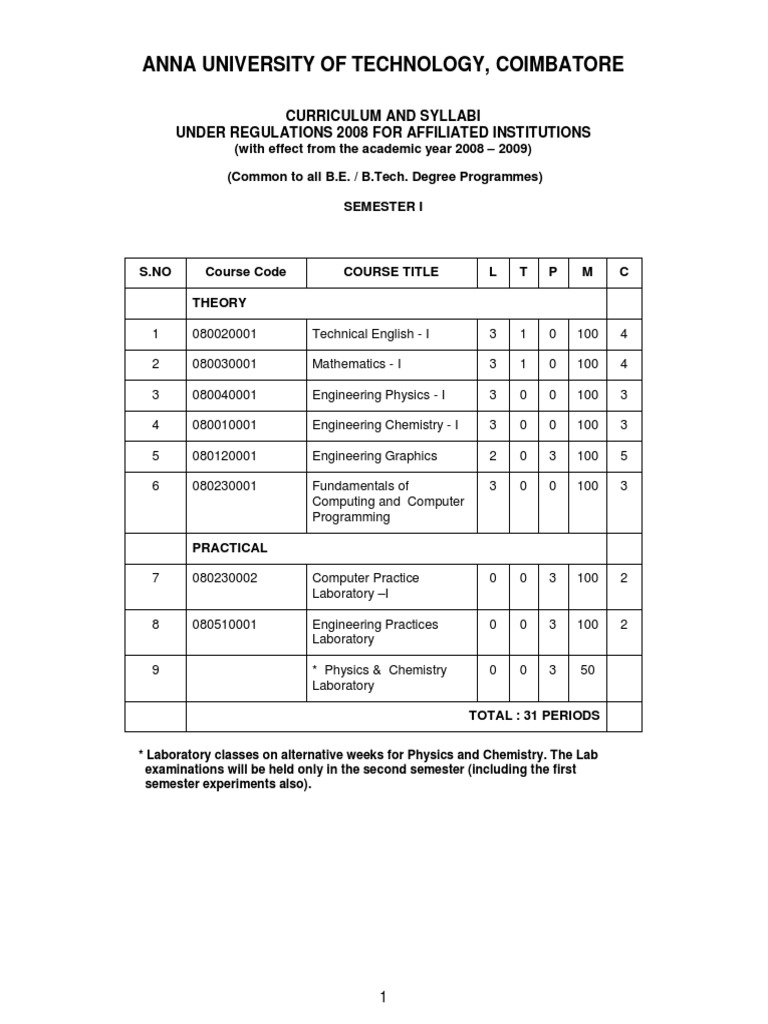 ANNA UNIVERSITY OF TECHNOLOGY, COIMBATORE

CURRICULUM AND SYLLABI
UNDER REGULATIONS 2008 FOR AFFILIATED INSTITUTIONS
(with effect from the academic year 2008 – 2009)

(Common to all B.E. / B.Tech. Degree Programmes)

SEMESTER I

| S.NO | Course Code | COURSE TITLE | L | T | P | M | C |
|---|---|---|---|---|---|---|---|
| | THEORY | | | | | | |
| 1 | 080020001 | Technical English - I | 3 | 1 | 0 | 100 | 4 |
| 2 | 080030001 | Mathematics - I | 3 | 1 | 0 | 100 | 4 |
| 3 | 080040001 | Engineering Physics - I | 3 | 0 | 0 | 100 | 3 |
| 4 | 080010001 | Engineering Chemistry - I | 3 | 0 | 0 | 100 | 3 |
| 5 | 080120001 | Engineering Graphics | 2 | 0 | 3 | 100 | 5 |
| 6 | 080230001 | Fundamentals of Computing and Computer Programming | 3 | 0 | 0 | 100 | 3 |
| | PRACTICAL | | | | | | |
| 7 | 080230002 | Computer Practice Laboratory –I | 0 | 0 | 3 | 100 | 2 |
| 8 | 080510001 | Engineering Practices Laboratory | 0 | 0 | 3 | 100 | 2 |
| 9 | | * Physics & Chemistry Laboratory | 0 | 0 | 3 | 50 | |
| | TOTAL : 31 PERIODS | | | | | | |

* Laboratory classes on alternative weeks for Physics and Chemistry. The Lab examinations will be held only in the second semester (including the first semester experiments also).

1